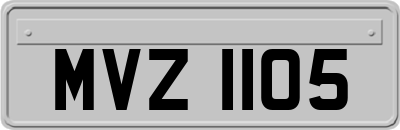 MVZ 1105